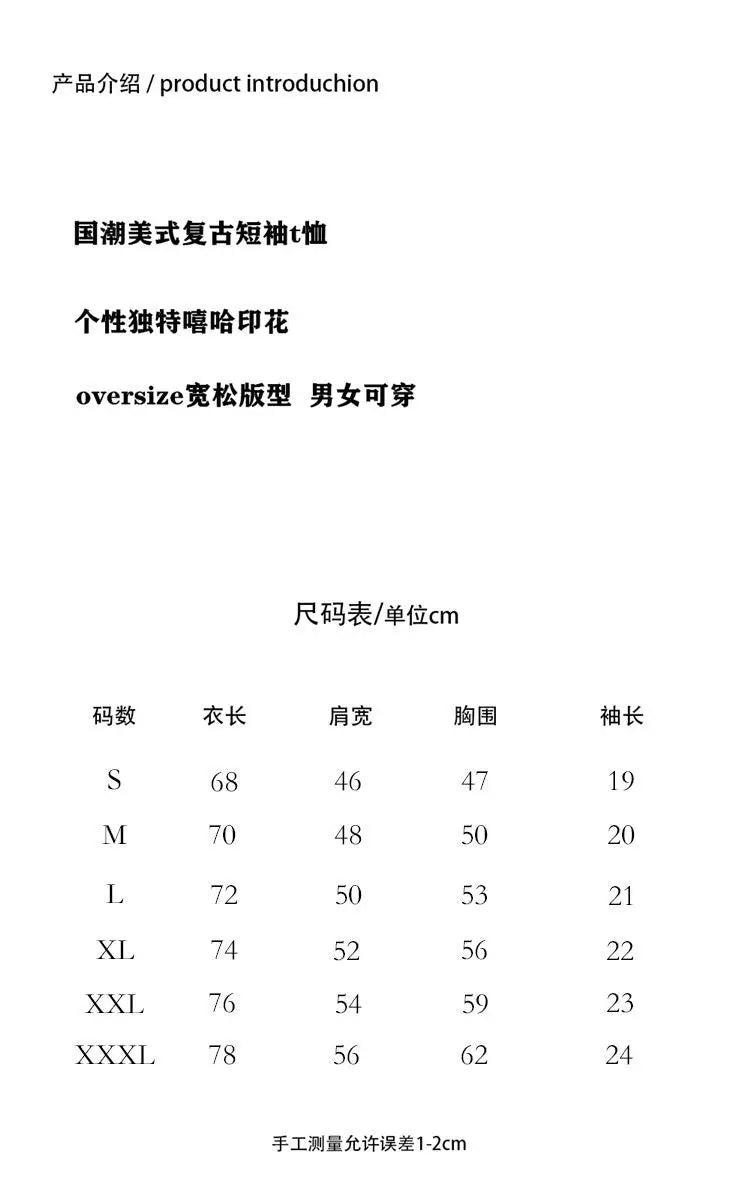 产品介绍 / product introduchion

国潮美式复古短袖t恤

个性独特嘻哈印花

oversize宽松版型 男女可穿

尺码表/单位cm

| 码数 | 衣长 | 肩宽 | 胸围 | 袖长 |
|---|---|---|---|---|
| S | 68 | 46 | 47 | 19 |
| M | 70 | 48 | 50 | 20 |
| L | 72 | 50 | 53 | 21 |
| XL | 74 | 52 | 56 | 22 |
| XXL | 76 | 54 | 59 | 23 |
| XXXL | 78 | 56 | 62 | 24 |

手工测量允许误差1-2cm